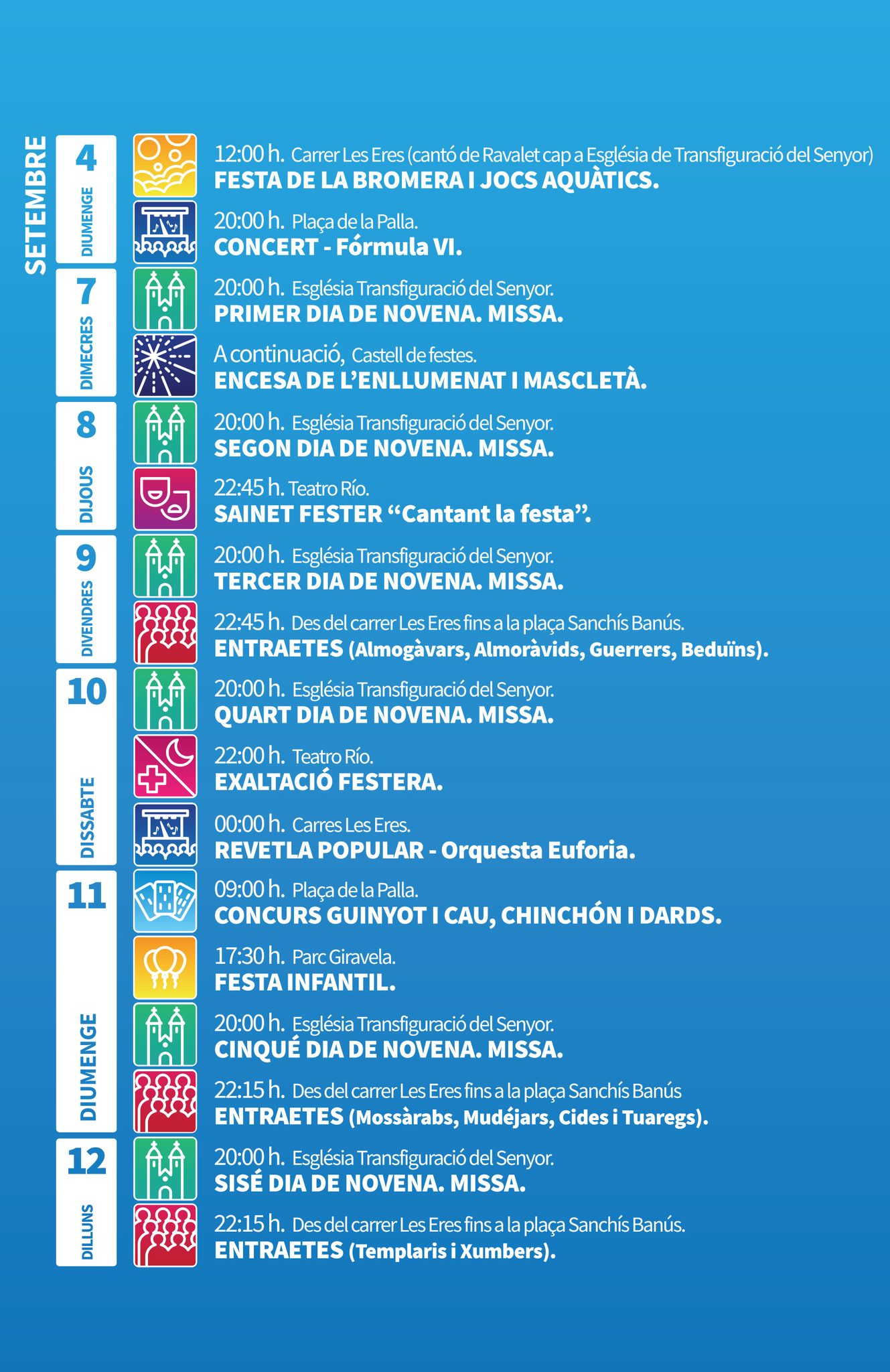 SETEMBRE

4 DIUMENGE

12:00 h. Carrer Les Eres (cantó de Ravalet cap a Església de Transfiguració del Senyor)
FESTA DE LA BROMERA I JOCS AQUÀTICS.

20:00 h. Plaça de la Palla.
CONCERT - Fórmula VI.

7 DIMECRES

20:00 h. Església Transfiguració del Senyor.
PRIMER DIA DE NOVENA. MISSA.

A continuació, Castell de festes.
ENCESA DE L'ENLLUMENAT I MASCLETÀ.

8 DIJOUS

20:00 h. Església Transfiguració del Senyor.
SEGON DIA DE NOVENA. MISSA.

22:45 h. Teatro Río.
SAINET FESTER "Cantant la festa".

9 DIVENDRES

20:00 h. Església Transfiguració del Senyor.
TERCER DIA DE NOVENA. MISSA.

22:45 h. Des del carrer Les Eres fins a la plaça Sanchís Banús.
ENTRAETES (Almogàvars, Almoràvids, Guerrers, Beduïns).

10 DISSABTE

20:00 h. Església Transfiguració del Senyor.
QUART DIA DE NOVENA. MISSA.

22:00 h. Teatro Río.
EXALTACIÓ FESTERA.

00:00 h. Carres Les Eres.
REVETLA POPULAR - Orquesta Euforia.

11 DIUMENGE

09:00 h. Plaça de la Palla.
CONCURS GUINYOT I CAU, CHINCHÓN I DARDS.

17:30 h. Parc Giravela.
FESTA INFANTIL.

20:00 h. Església Transfiguració del Senyor.
CINQUÉ DIA DE NOVENA. MISSA.

22:15 h. Des del carrer Les Eres fins a la plaça Sanchís Banús
ENTRAETES (Mossàrabs, Mudéjars, Cides i Tuaregs).

12 DILLUNS

20:00 h. Església Transfiguració del Senyor.
SISÉ DIA DE NOVENA. MISSA.

22:15 h. Des del carrer Les Eres fins a la plaça Sanchís Banús.
ENTRAETES (Templaris i Xumbers).